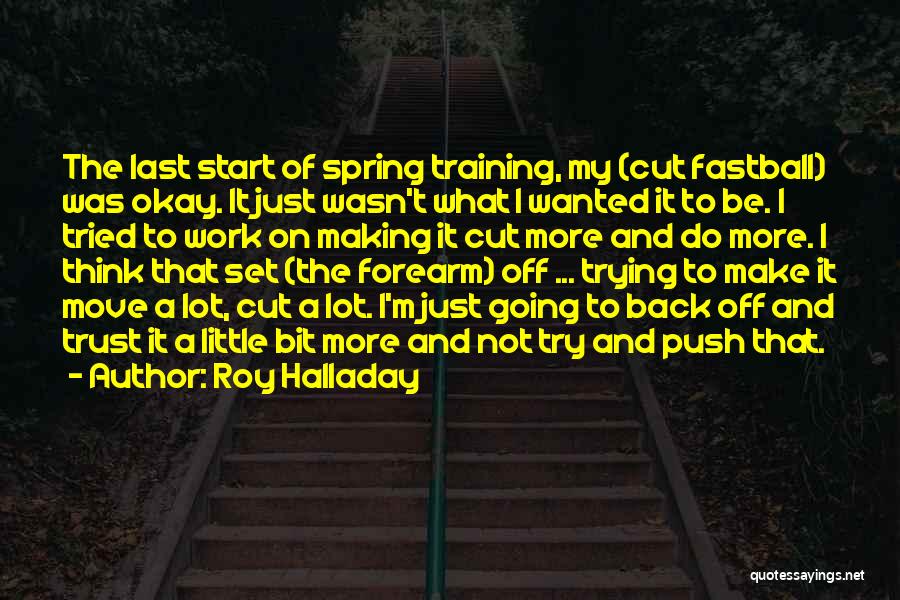 The last start of spring training, my (cut fastball) was okay. It just wasn't what I wanted it to be. I tried to work on making it cut more and do more. I think that set (the forearm) off ... trying to make it move a lot, cut a lot. I'm just going to back off and trust it a little bit more and not try and push that.
- Author: Roy Halladay

quotessayings.net